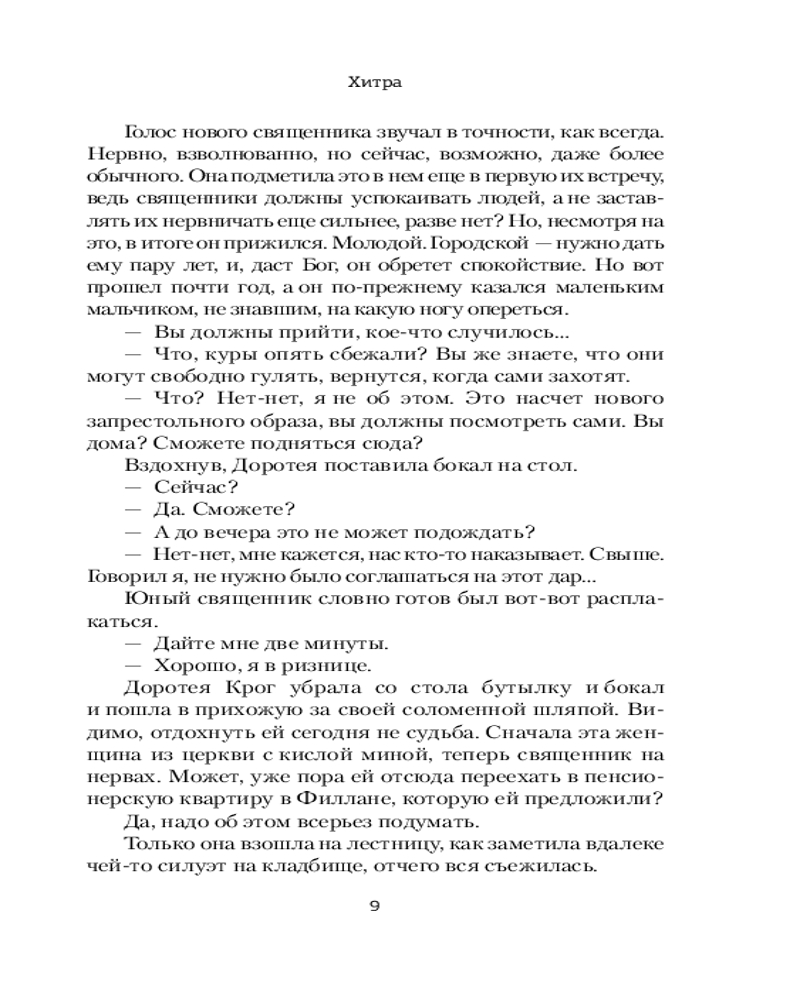 Хитра

Голос нового священника звучал в точности, как всегда. Нервно, взволнованно, но сейчас, возможно, даже более обычного. Она подметила это в нем еще в первую их встречу, ведь священники должны успокаивать людей, а не заставлять их нервничать еще сильнее, разве нет? Но, несмотря на это, в итоге он прижился. Молодой. Городской — нужно дать ему пару лет, и, даст Бог, он обретет спокойствие. Но вот прошел почти год, а он по-прежнему казался маленьким мальчиком, не знавшим, на какую ногу опереться.

— Вы должны прийти, кое-что случилось...

— Что, куры опять сбежали? Вы же знаете, что они могут свободно гулять, вернутся, когда сами захотят.

— Что? Нет-нет, я не об этом. Это насчет нового запрестольного образа, вы должны посмотреть сами. Вы дома? Сможете подняться сюда?

Вздохнув, Доротея поставила бокал на стол.

— Сейчас?

— Да. Сможете?

— А до вечера это не может подождать?

— Нет-нет, мне кажется, нас кто-то наказывает. Свыше. Говорил я, не нужно было соглашаться на этот дар...

Юный священник словно готов был вот-вот расплакаться.

— Дайте мне две минуты.

— Хорошо, я в ризнице.

Доротея Крог убрала со стола бутылку и бокал и пошла в прихожую за своей соломенной шляпой. Видимо, отдохнуть ей сегодня не судьба. Сначала эта женщина из церкви с кислой миной, теперь священник на нервах. Может, уже пора ей отсюда переехать в пенсионерскую квартиру в Филлане, которую ей предложили?

Да, надо об этом всерьез подумать.

Только она взошла на лестницу, как заметила вдалеке чей-то силуэт на кладбище, отчего вся съежилась.

9